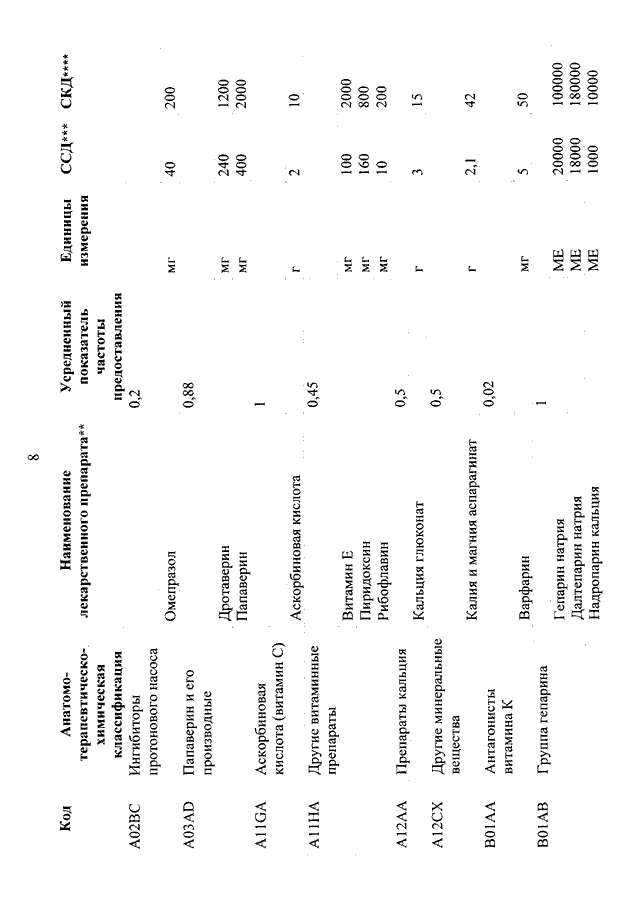 8

| Код | Анатомо-терапевтическо-химическая классификация | Наименование лекарственного препарата** | Усредненный показатель частоты предоставления | Единицы измерения | ССД*** | СКД**** |
|---|---|---|---|---|---|---|
| A02BC | Ингибиторы протонового насоса | | 0,2 | | | |
| | | Омепразол | | мг | 40 | 200 |
| A03AD | Папаверин и его производные | | 0,88 | | | |
| | | Дротаверин | | мг | 240 | 1200 |
| | | Папаверин | | мг | 400 | 2000 |
| A11GA | Аскорбиновая кислота (витамин С) | | 1 | | | |
| | | Аскорбиновая кислота | | г | 2 | 10 |
| A11HA | Другие витаминные препараты | | 0,45 | | | |
| | | Витамин Е | | мг | 100 | 2000 |
| | | Пиридоксин | | мг | 160 | 800 |
| | | Рибофлавин | | мг | 10 | 200 |
| A12AA | Препараты кальция | | 0,5 | | | |
| | | Кальция глюконат | | г | 3 | 15 |
| A12CX | Другие минеральные вещества | | 0,5 | | | |
| | | Калия и магния аспарагинат | | г | 2,1 | 42 |
| B01AA | Антагонисты витамина К | | 0,02 | | | |
| | | Варфарин | | мг | 5 | 50 |
| B01AB | Группа гепарина | | 1 | | | |
| | | Гепарин натрия | | МЕ | 20000 | 100000 |
| | | Далтепарин натрия | | МЕ | 18000 | 180000 |
| | | Надропарин кальция | | МЕ | 1000 | 10000 |